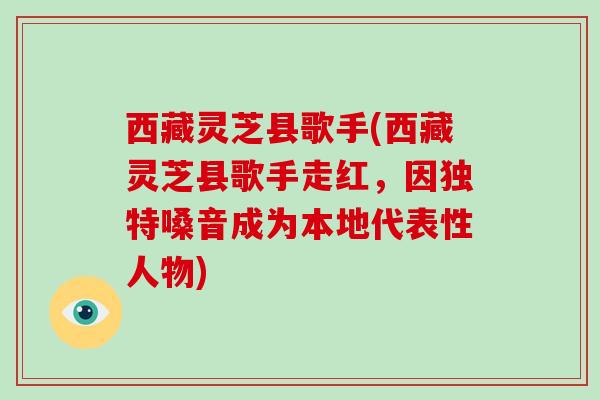 西藏灵芝县歌手(西藏灵芝县歌手走红，因独特嗓音成为本地代表性人物)